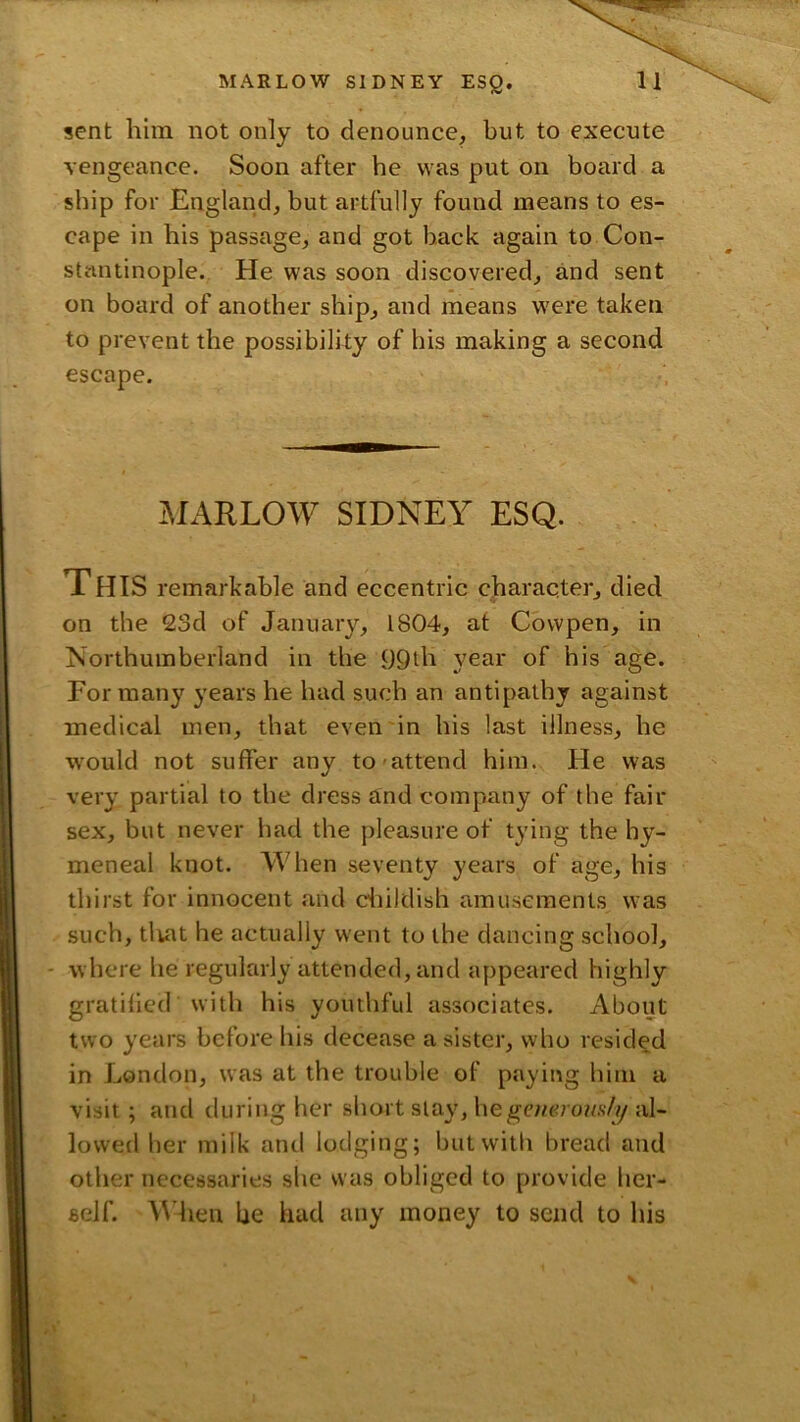 MARLOW SIDNEY ESQ. 11

sent him not only to denounce, but to execute vengeance. Soon after he was put on board a ship for England, but artfully found means to escape in his passage, and got back again to Constantinople. He was soon discovered, and sent on board of another ship, and means were taken to prevent the possibility of his making a second escape.

MARLOW SIDNEY ESQ.

THIS remarkable and eccentric character, died on the 23d of January, 1804, at Cowpen, in Northumberland in the 99th year of his age. For many years he had such an antipathy against medical men, that even in his last illness, he would not suffer any to attend him. He was very partial to the dress and company of the fair sex, but never had the pleasure of tying the hymeneal knot. When seventy years of age, his thirst for innocent and childish amusements was such, that he actually went to the dancing school, where he regularly attended, and appeared highly gratified with his youthful associates. About two years before his decease a sister, who resided in London, was at the trouble of paying him a visit; and during her short stay, he generously allowed her milk and lodging; but with bread and other necessaries she was obliged to provide herself. When he had any money to send to his